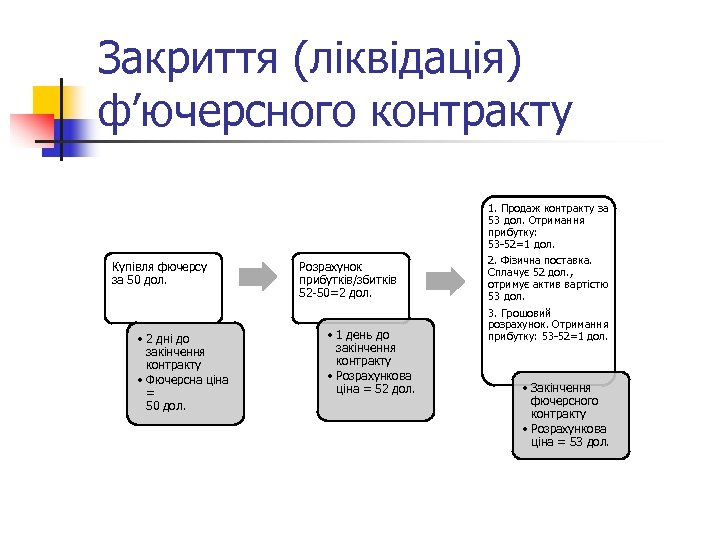 Закриття (ліквідація) ф’ючерсного контракту

Купівля фючерсу за 50 дол.

• 2 дні до закінчення контракту
• Фючерсна ціна = 50 дол.

Розрахунок прибутків/збитків 52-50=2 дол.

• 1 день до закінчення контракту
• Розрахункова ціна = 52 дол.

1. Продаж контракту за 53 дол. Отримання прибутку: 53-52=1 дол.

2. Фізична поставка. Сплачує 52 дол., отримує актив вартістю 53 дол.

3. Грошовий розрахунок. Отримання прибутку: 53-52=1 дол.

• Закінчення фючерсного контракту
• Розрахункова ціна = 53 дол.